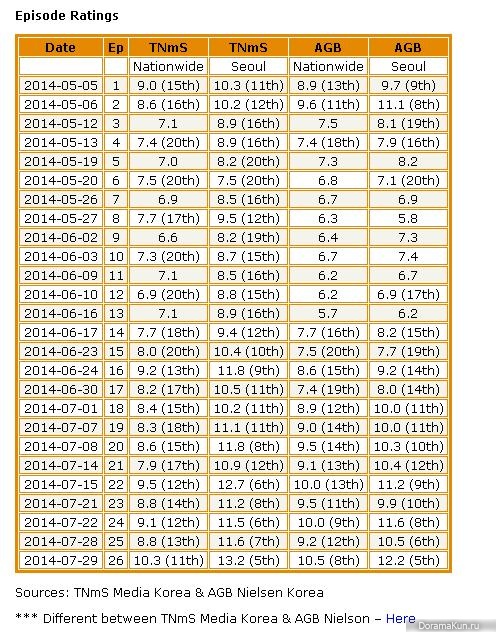 Episode Ratings

| Date | Ep | TNmS | TNmS | AGB | AGB |
|---|---|---|---|---|---|
| | | Nationwide | Seoul | Nationwide | Seoul |
| 2014-05-05 | 1 | 9.0 (15th) | 10.3 (11th) | 8.9 (13th) | 9.7 (9th) |
| 2014-05-06 | 2 | 8.6 (16th) | 10.2 (12th) | 9.6 (11th) | 11.1 (8th) |
| 2014-05-12 | 3 | 7.1 | 8.9 (16th) | 7.5 | 8.1 (19th) |
| 2014-05-13 | 4 | 7.4 (20th) | 8.9 (16th) | 7.4 (18th) | 7.9 (16th) |
| 2014-05-19 | 5 | 7.0 | 8.2 (20th) | 7.3 | 8.2 |
| 2014-05-20 | 6 | 7.5 (20th) | 7.5 (20th) | 6.8 | 7.1 (20th) |
| 2014-05-26 | 7 | 6.9 | 8.5 (16th) | 6.7 | 6.9 |
| 2014-05-27 | 8 | 7.7 (17th) | 9.5 (12th) | 6.3 | 5.8 |
| 2014-06-02 | 9 | 6.6 | 8.2 (19th) | 6.4 | 7.3 |
| 2014-06-03 | 10 | 7.3 (20th) | 8.7 (15th) | 6.7 | 7.4 |
| 2014-06-09 | 11 | 7.1 | 8.5 (16th) | 6.2 | 6.7 |
| 2014-06-10 | 12 | 6.9 (20th) | 8.8 (15th) | 6.2 | 6.9 (17th) |
| 2014-06-16 | 13 | 7.1 | 8.9 (16th) | 5.7 | 6.2 |
| 2014-06-17 | 14 | 7.7 (18th) | 9.4 (12th) | 7.7 (16th) | 8.2 (15th) |
| 2014-06-23 | 15 | 8.0 (20th) | 10.4 (10th) | 7.5 (20th) | 7.7 (19th) |
| 2014-06-24 | 16 | 9.2 (13th) | 11.8 (9th) | 8.6 (15th) | 9.2 (14th) |
| 2014-06-30 | 17 | 8.2 (17th) | 10.5 (11th) | 7.4 (19th) | 8.0 (14th) |
| 2014-07-01 | 18 | 8.4 (15th) | 10.2 (11th) | 8.9 (12th) | 10.0 (11th) |
| 2014-07-07 | 19 | 8.3 (18th) | 11.1 (11th) | 9.0 (14th) | 10.0 (11th) |
| 2014-07-08 | 20 | 8.6 (15th) | 11.8 (8th) | 9.5 (14th) | 10.3 (10th) |
| 2014-07-14 | 21 | 7.9 (17th) | 10.9 (12th) | 9.1 (13th) | 10.4 (12th) |
| 2014-07-15 | 22 | 9.5 (12th) | 12.7 (6th) | 10.0 (13th) | 11.2 (9th) |
| 2014-07-21 | 23 | 8.8 (14th) | 11.2 (8th) | 9.5 (11th) | 9.9 (10th) |
| 2014-07-22 | 24 | 9.1 (12th) | 11.5 (6th) | 10.0 (9th) | 11.6 (8th) |
| 2014-07-28 | 25 | 8.8 (13th) | 11.6 (7th) | 9.2 (12th) | 10.5 (6th) |
| 2014-07-29 | 26 | 10.3 (11th) | 13.2 (5th) | 10.5 (8th) | 12.2 (5th) |

Sources: TNmS Media Korea & AGB Nielsen Korea

*** Different between TNmS Media Korea & AGB Nielson – Here

DoramaKun.ru